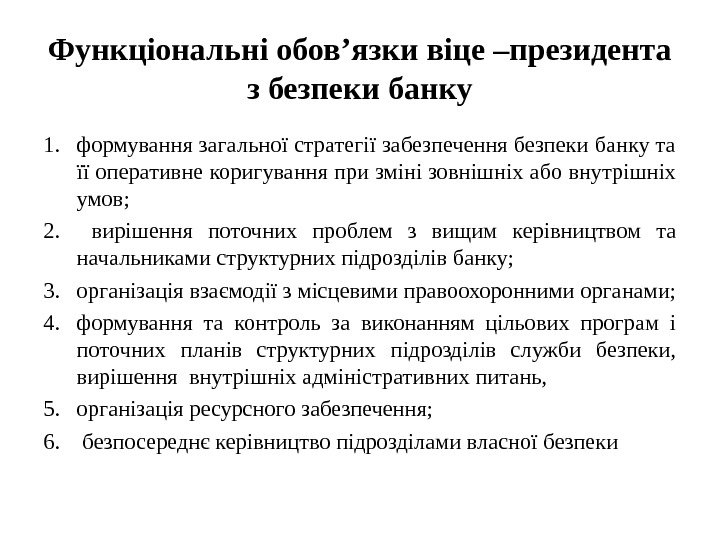 Функціональні обов’язки віце –президента з безпеки банку

1. формування загальної стратегії забезпечення безпеки банку та її оперативне коригування при зміні зовнішніх або внутрішніх умов;
2. вирішення поточних проблем з вищим керівництвом та начальниками структурних підрозділів банку;
3. організація взаємодії з місцевими правоохоронними органами;
4. формування та контроль за виконанням цільових програм і поточних планів структурних підрозділів служби безпеки, вирішення внутрішніх адміністративних питань,
5. організація ресурсного забезпечення;
6. безпосереднє керівництво підрозділами власної безпеки